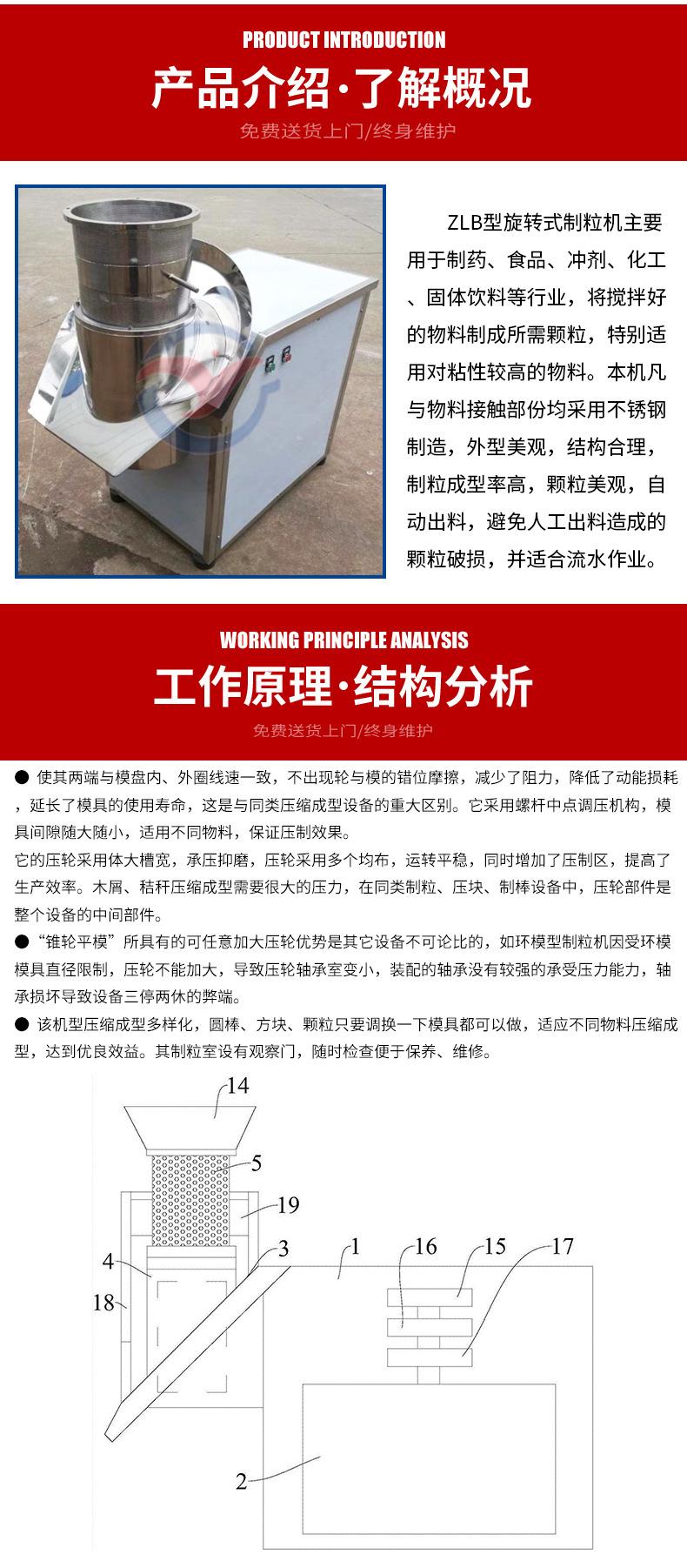 PRODUCT INTRODUCTION

产品介绍·了解概况

免费送货上门/终身维护

ZLB型旋转式制粒机主要用于制药、食品、冲剂、化工、固体饮料等行业，将搅拌好的物料制成所需颗粒，特别适用对粘性较高的物料。本机凡与物料接触部份均采用不锈钢制造，外型美观，结构合理，制粒成型率高，颗粒美观，自动出料，避免人工出料造成的颗粒破损，并适合流水作业。

WORKING PRINCIPLE ANALYSIS

工作原理·结构分析

免费送货上门/终身维护

● 使其两端与模盘内、外圈线速一致，不出现轮与模的错位摩擦，减少了阻力，降低了动能损耗，延长了模具的使用寿命，这是与同类压缩成型设备的重大区别。它采用螺杆中点调压机构，模具间隙随大随小，适用不同物料，保证压制效果。

它的压轮采用体大槽宽，承压抑磨，压轮采用多个均布，运转平稳，同时增加了压制区，提高了生产效率。木屑、秸秆压缩成型需要很大的压力，在同类制粒、压块、制棒设备中，压轮部件是整个设备的中间部件。

● “锥轮平模”所具有的可任意加大压轮优势是其它设备不可论比的，如环模型制粒机因受环模模具直径限制，压轮不能加大，导致压轮轴承室变小，装配的轴承没有较强的承受压力能力，轴承损坏导致设备三停两休的弊端。

● 该机型压缩成型多样化，圆棒、方块、颗粒只要调换一下模具都可以做，适应不同物料压缩成型，达到优良效益。其制粒室设有观察门，随时检查便于保养、维修。

14
5
19
4
3
1
16
15
17
18
2